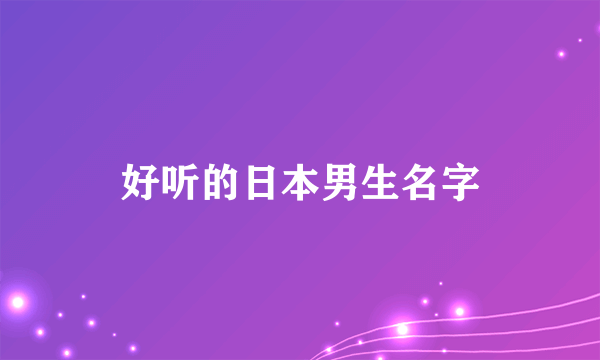 好听的日本男生名字